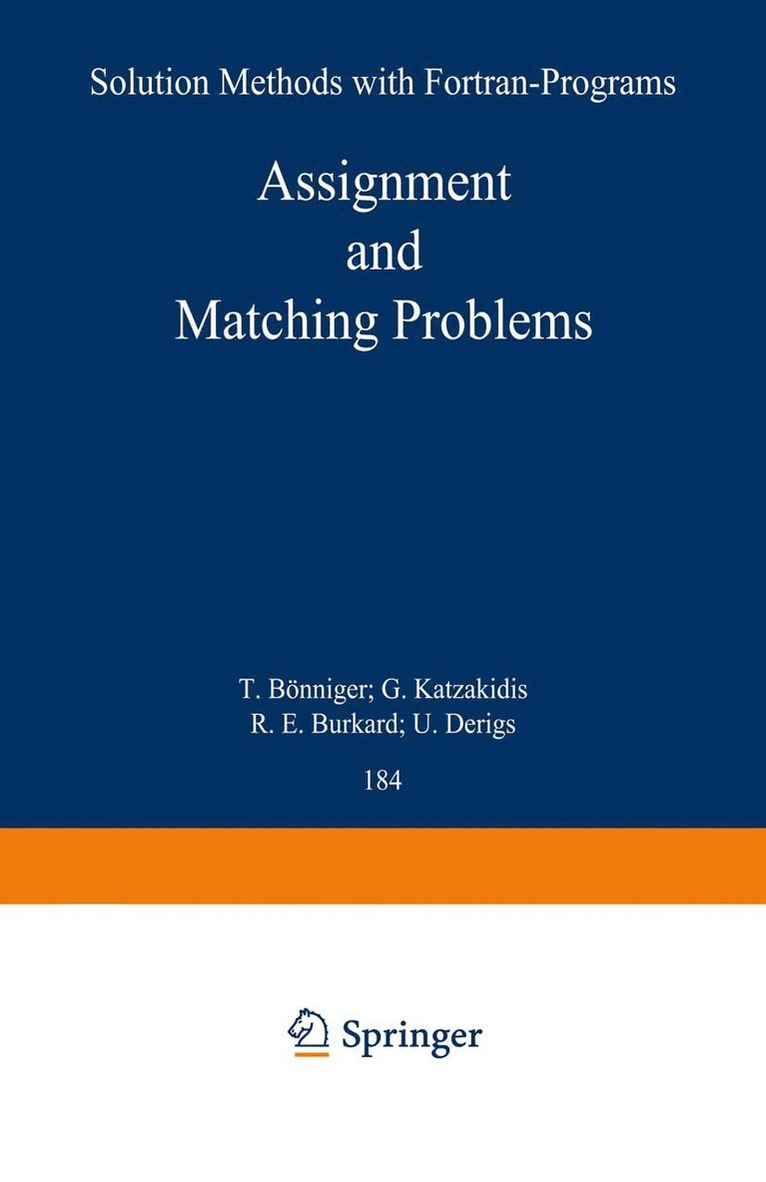 Solution Methods with Fortran-Programs

Assignment
and
Matching Problems

T. Bönniger; G. Katzakidis
R. E. Burkard; U. Derigs

184

Springer